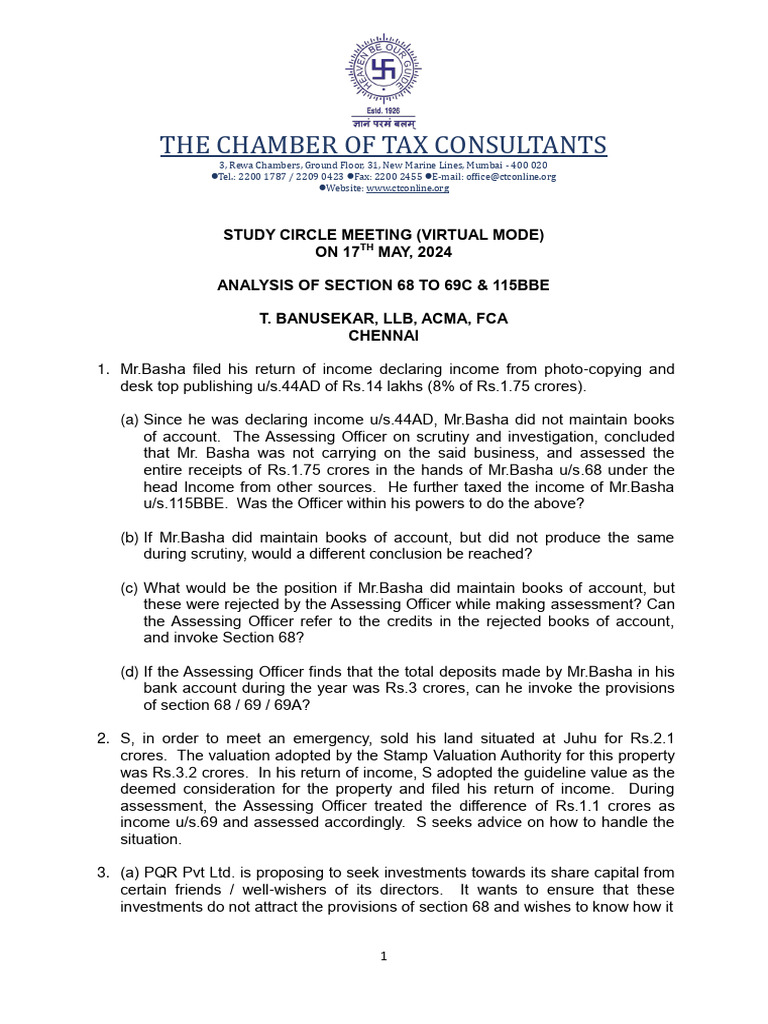 HEAVEN BE OUR GUIDE
Estd. 1926
ज्ञानं परमं बलम्

THE CHAMBER OF TAX CONSULTANTS
3, Rewa Chambers, Ground Floor, 31, New Marine Lines, Mumbai - 400 020
●Tel.: 2200 1787 / 2209 0423 ●Fax: 2200 2455 ●E-mail: office@ctconline.org
●Website: www.ctconline.org

STUDY CIRCLE MEETING (VIRTUAL MODE)
ON 17$^{TH}$ MAY, 2024

ANALYSIS OF SECTION 68 TO 69C & 115BBE

T. BANUSEKAR, LLB, ACMA, FCA
CHENNAI

1. Mr.Basha filed his return of income declaring income from photo-copying and desk top publishing u/s.44AD of Rs.14 lakhs (8% of Rs.1.75 crores).

(a) Since he was declaring income u/s.44AD, Mr.Basha did not maintain books of account. The Assessing Officer on scrutiny and investigation, concluded that Mr. Basha was not carrying on the said business, and assessed the entire receipts of Rs.1.75 crores in the hands of Mr.Basha u/s.68 under the head Income from other sources. He further taxed the income of Mr.Basha u/s.115BBE. Was the Officer within his powers to do the above?

(b) If Mr.Basha did maintain books of account, but did not produce the same during scrutiny, would a different conclusion be reached?

(c) What would be the position if Mr.Basha did maintain books of account, but these were rejected by the Assessing Officer while making assessment? Can the Assessing Officer refer to the credits in the rejected books of account, and invoke Section 68?

(d) If the Assessing Officer finds that the total deposits made by Mr.Basha in his bank account during the year was Rs.3 crores, can he invoke the provisions of section 68 / 69 / 69A?

2. S, in order to meet an emergency, sold his land situated at Juhu for Rs.2.1 crores. The valuation adopted by the Stamp Valuation Authority for this property was Rs.3.2 crores. In his return of income, S adopted the guideline value as the deemed consideration for the property and filed his return of income. During assessment, the Assessing Officer treated the difference of Rs.1.1 crores as income u/s.69 and assessed accordingly. S seeks advice on how to handle the situation.

3. (a) PQR Pvt Ltd. is proposing to seek investments towards its share capital from certain friends / well-wishers of its directors. It wants to ensure that these investments do not attract the provisions of section 68 and wishes to know how it

1